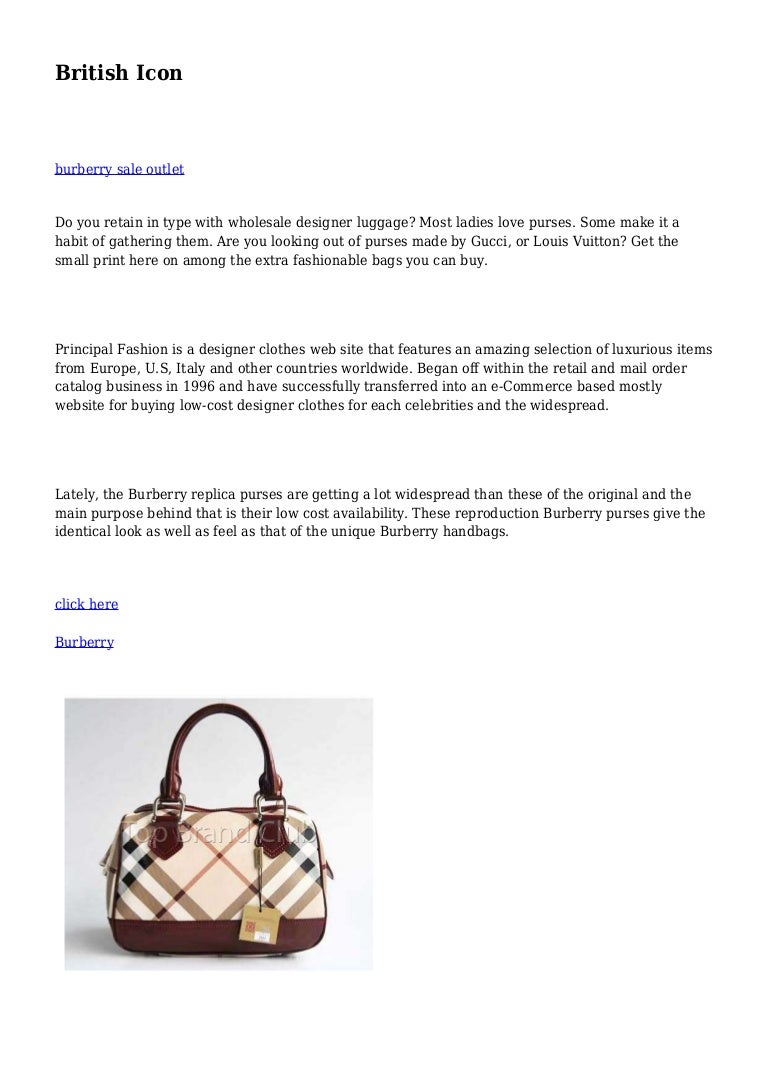 British Icon

burberry sale outlet

Do you retain in type with wholesale designer luggage? Most ladies love purses. Some make it a habit of gathering them. Are you looking out of purses made by Gucci, or Louis Vuitton? Get the small print here on among the extra fashionable bags you can buy.

Principal Fashion is a designer clothes web site that features an amazing selection of luxurious items from Europe, U.S, Italy and other countries worldwide. Began off within the retail and mail order catalog business in 1996 and have successfully transferred into an e-Commerce based mostly website for buying low-cost designer clothes for each celebrities and the widespread.

Lately, the Burberry replica purses are getting a lot widespread than these of the original and the main purpose behind that is their low cost availability. These reproduction Burberry purses give the identical look as well as feel as that of the unique Burberry handbags.

click here

Burberry

Top Brand Club